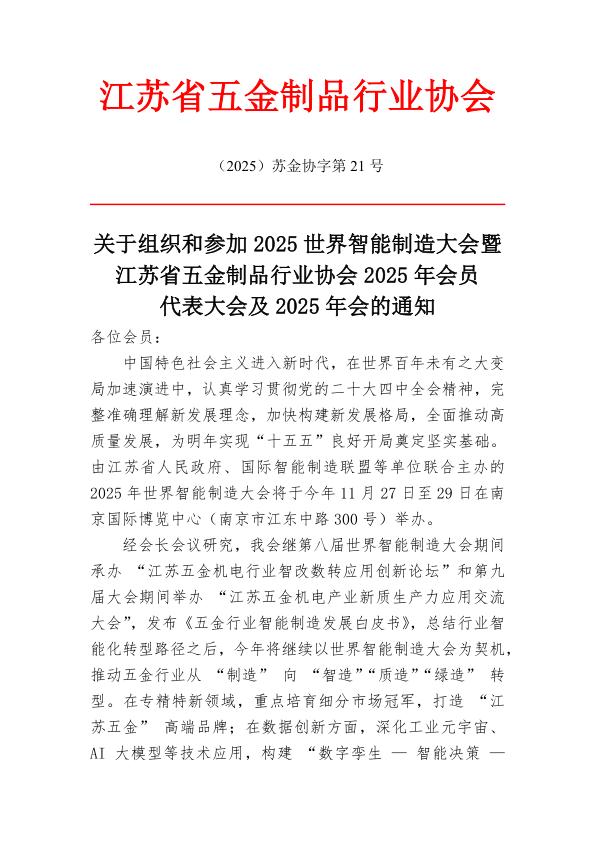 江苏省五金制品行业协会

（2025）苏金协字第 21 号

关于组织和参加 2025 世界智能制造大会暨江苏省五金制品行业协会 2025 年会员代表大会及 2025 年会的通知

各位会员：

中国特色社会主义进入新时代，在世界百年未有之大变局加速演进中，认真学习贯彻党的二十大四中全会精神，完整准确理解新发展理念，加快构建新发展格局，全面推动高质量发展，为明年实现“十五五”良好开局奠定坚实基础。由江苏省人民政府、国际智能制造联盟等单位联合主办的 2025 年世界智能制造大会将于今年 11 月 27 日至 29 日在南京国际博览中心（南京市江东中路 300 号）举办。

经会长会议研究，我会继第八届世界智能制造大会期间承办 “江苏五金机电行业智改数转应用创新论坛”和第九届大会期间举办 “江苏五金机电产业新质生产力应用交流大会”，发布《五金行业智能制造发展白皮书》，总结行业智能化转型路径之后，今年将继续以世界智能制造大会为契机，推动五金行业从 “制造” 向 “智造”“质造”“绿造” 转型。在专精特新领域，重点培育细分市场冠军，打造 “江苏五金” 高端品牌；在数据创新方面，深化工业元宇宙、AI 大模型等技术应用，构建 “数字孪生 — 智能决策 —